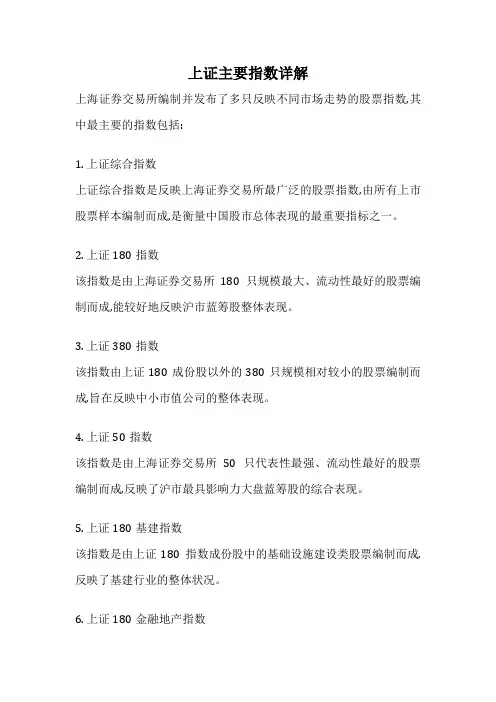 上证主要指数详解

上海证券交易所编制并发布了多只反映不同市场走势的股票指数,其中最主要的指数包括:

1. 上证综合指数

上证综合指数是反映上海证券交易所最广泛的股票指数,由所有上市股票样本编制而成,是衡量中国股市总体表现的最重要指标之一。

2. 上证 180 指数

该指数是由上海证券交易所 180 只规模最大、流动性最好的股票编制而成,能较好地反映沪市蓝筹股整体表现。

3. 上证 380 指数

该指数由上证 180 成份股以外的 380 只规模相对较小的股票编制而成,旨在反映中小市值公司的整体表现。

4. 上证 50 指数

该指数是由上海证券交易所 50 只代表性最强、流动性最好的股票编制而成,反映了沪市最具影响力大盘蓝筹股的综合表现。

5. 上证 180 基建指数

该指数是由上证 180 指数成份股中的基础设施建设类股票编制而成,反映了基建行业的整体状况。

6. 上证 180 金融地产指数